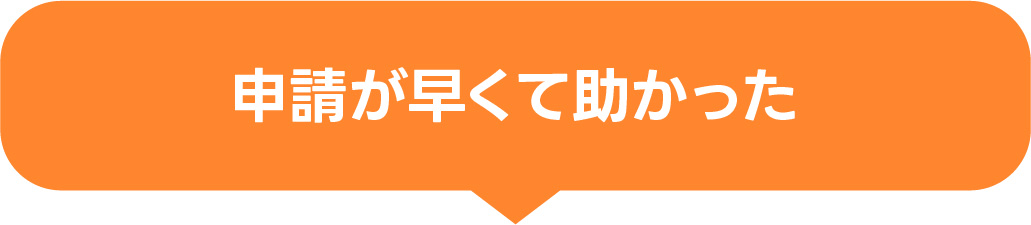 申請が早くて助かった